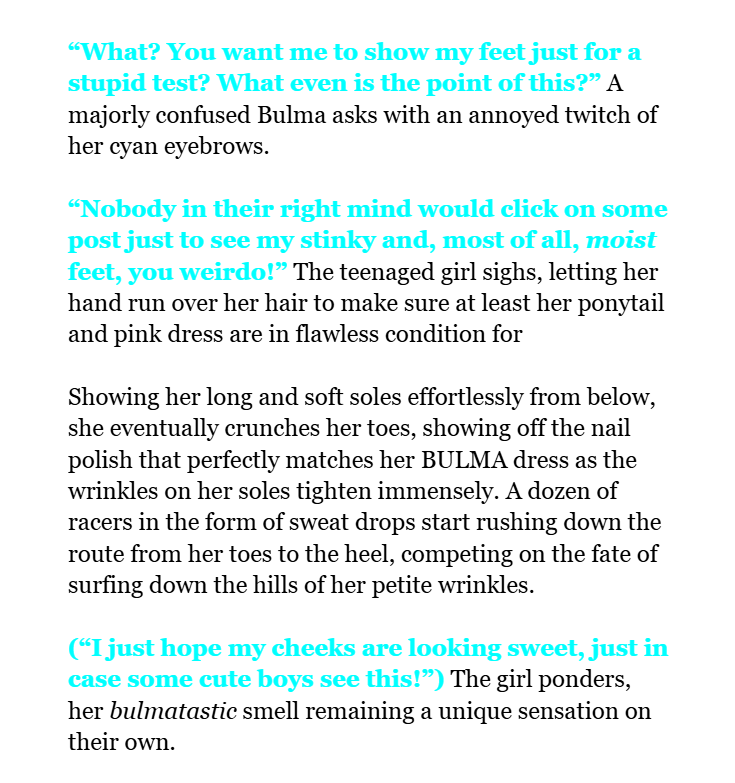 "What? You want me to show my feet just for a stupid test? What even is the point of this?" A majorly confused Bulma asks with an annoyed twitch of her cyan eyebrows.

"Nobody in their right mind would click on some post just to see my stinky and, most of all, moist feet, you weirdo!" The teenaged girl sighs, letting her hand run over her hair to make sure at least her ponytail and pink dress are in flawless condition for

Showing her long and soft soles effortlessly from below, she eventually crunches her toes, showing off the nail polish that perfectly matches her BULMA dress as the wrinkles on her soles tighten immensely. A dozen of racers in the form of sweat drops start rushing down the route from her toes to the heel, competing on the fate of surfing down the hills of her petite wrinkles.

("I just hope my cheeks are looking sweet, just in case some cute boys see this!") The girl ponders, her bulmatastic smell remaining a unique sensation on their own.